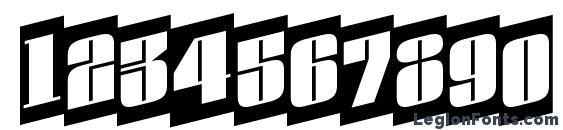 1234567890

LegionFonts.com